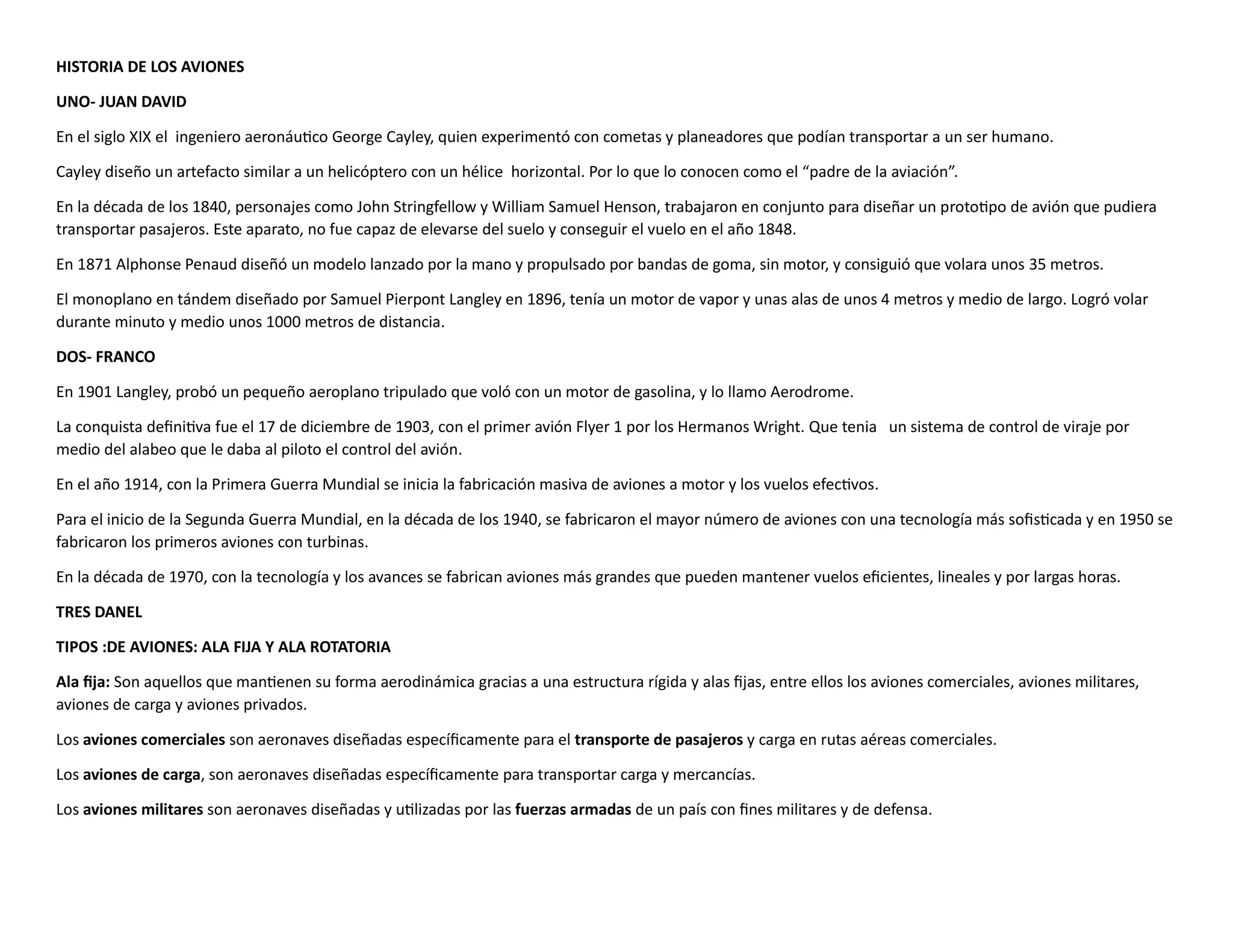 HISTORIA DE LOS AVIONES

UNO- JUAN DAVID

En el siglo XIX el ingeniero aeronáutico George Cayley, quien experimentó con cometas y planeadores que podían transportar a un ser humano.

Cayley diseño un artefacto similar a un helicóptero con un hélice horizontal. Por lo que lo conocen como el “padre de la aviación”.

En la década de los 1840, personajes como John Stringfellow y William Samuel Henson, trabajaron en conjunto para diseñar un prototipo de avión que pudiera transportar pasajeros. Este aparato, no fue capaz de elevarse del suelo y conseguir el vuelo en el año 1848.

En 1871 Alphonse Penaud diseñó un modelo lanzado por la mano y propulsado por bandas de goma, sin motor, y consiguió que volara unos 35 metros.

El monoplano en tándem diseñado por Samuel Pierpont Langley en 1896, tenía un motor de vapor y unas alas de unos 4 metros y medio de largo. Logró volar durante minuto y medio unos 1000 metros de distancia.

DOS- FRANCO

En 1901 Langley, probó un pequeño aeroplano tripulado que voló con un motor de gasolina, y lo llamo Aerodrome.

La conquista definitiva fue el 17 de diciembre de 1903, con el primer avión Flyer 1 por los Hermanos Wright. Que tenia un sistema de control de viraje por medio del alabeo que le daba al piloto el control del avión.

En el año 1914, con la Primera Guerra Mundial se inicia la fabricación masiva de aviones a motor y los vuelos efectivos.

Para el inicio de la Segunda Guerra Mundial, en la década de los 1940, se fabricaron el mayor número de aviones con una tecnología más sofisticada y en 1950 se fabricaron los primeros aviones con turbinas.

En la década de 1970, con la tecnología y los avances se fabrican aviones más grandes que pueden mantener vuelos eficientes, lineales y por largas horas.

TRES DANEL

TIPOS :DE AVIONES: ALA FIJA Y ALA ROTATORIA

Ala fija: Son aquellos que mantienen su forma aerodinámica gracias a una estructura rígida y alas fijas, entre ellos los aviones comerciales, aviones militares, aviones de carga y aviones privados.

Los aviones comerciales son aeronaves diseñadas específicamente para el transporte de pasajeros y carga en rutas aéreas comerciales.

Los aviones de carga, son aeronaves diseñadas específicamente para transportar carga y mercancías.

Los aviones militares son aeronaves diseñadas y utilizadas por las fuerzas armadas de un país con fines militares y de defensa.